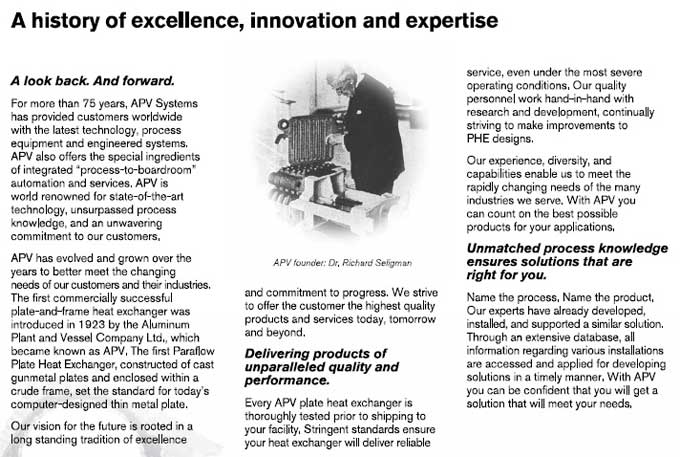 A history of excellence, innovation and expertise

A look back. And forward.

For more than 75 years, APV Systems has provided customers worldwide with the latest technology, process equipment and engineered systems. APV also offers the special ingredients of integrated "process-to-boardroom" automation and services. APV is world renowned for state-of-the-art technology, unsurpassed process knowledge, and an unwavering commitment to our customers.

APV has evolved and grown over the years to better meet the changing needs of our customers and their industries. The first commercially successful plate-and-frame heat exchanger was introduced in 1923 by the Aluminum Plant and Vessel Company Ltd., which became known as APV. The first Paraflow Plate Heat Exchanger, constructed of cast gunmetal plates and enclosed within a crude frame, set the standard for today's computer-designed thin metal plate.

Our vision for the future is rooted in a long standing tradition of excellence

APV founder: Dr. Richard Seligman

and commitment to progress. We strive to offer the customer the highest quality products and services today, tomorrow and beyond.

Delivering products of unparalleled quality and performance.

Every APV plate heat exchanger is thoroughly tested prior to shipping to your facility. Stringent standards ensure your heat exchanger will deliver reliable

service, even under the most severe operating conditions. Our quality personnel work hand-in-hand with research and development, continually striving to make improvements to PHE designs.

Our experience, diversity, and capabilities enable us to meet the rapidly changing needs of the many industries we serve. With APV you can count on the best possible products for your applications.

Unmatched process knowledge ensures solutions that are right for you.

Name the process. Name the product. Our experts have already developed, installed, and supported a similar solution. Through an extensive database, all information regarding various installations are accessed and applied for developing solutions in a timely manner. With APV you can be confident that you will get a solution that will meet your needs.